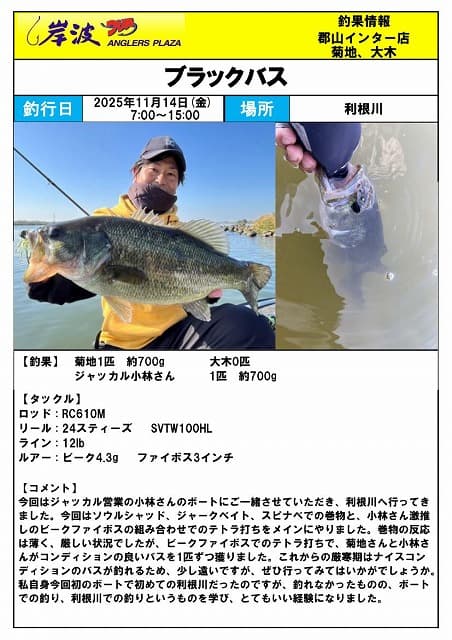 岸波 ANGLERS PLAZA

釣果情報
郡山インター店
菊地、大木

ブラックバス

釣行日 2025年11月14日(金) 7:00～15:00 場所 利根川

【釣果】 菊地1匹 約700g 大木0匹
ジャッカル小林さん 1匹 約700g

【タックル】
ロッド：RC610M
リール：24スティーズ SVTW100HL
ライン：12lb
ルアー：ビーク4.3g ファイボス3インチ

【コメント】
今回はジャッカル営業の小林さんのボートにご一緒させていただき、利根川へ行ってきました。今回はソウルシャッド、ジャークベイト、スピナベでの巻物と、小林さん激推しのビークファイボスの組み合わせでのテトラ打ちをメインにやりました。巻物の反応は薄く、厳しい状況でしたが、ビークファイボスでのテトラ打ちで、菊地さんと小林さんがコンディションの良いバスを1匹ずつ獲りました。これからの厳寒期はナイスコンディションのバスが釣れるため、少し遠いですが、ぜひ行ってみてはいかがでしょうか。私自身今回初のボートで初めての利根川だったのですが、釣れなかったものの、ボートでの釣り、利根川での釣りというものを学び、とてもいい経験になりました。